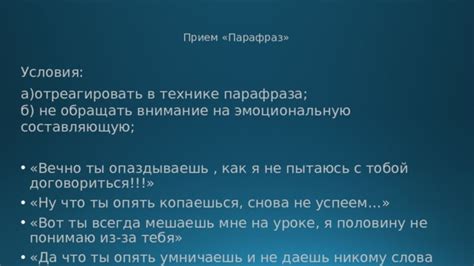 Прием «Парафраз»

Условия:

а)отреагировать в технике парафраза;
б) не обращать внимание на эмоциональную составляющую;

• «Вечно ты опаздываешь , как я не пытаюсь с тобой договориться!!!»
• «Ну что ты опять копаешься, снова не успеем…»
• «Вот ты всегда мешаешь мне на уроке, я половину не понимаю из-за тебя»
• «Да что ты опять умничаешь и не даешь никому слова